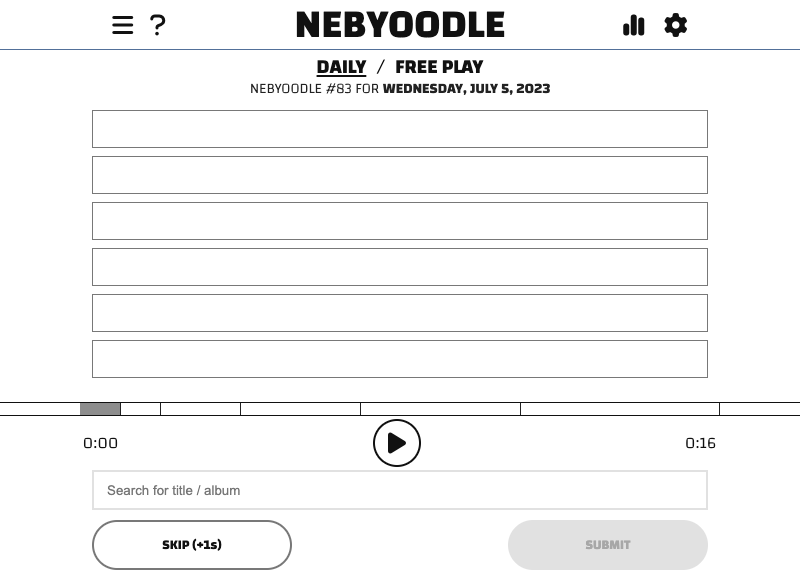 ? NEBYOODLE

DAILY / FREE PLAY

NEBYOODLE #83 FOR WEDNESDAY, JULY 5, 2023

0:00

0:16

Search for title / album

SKIP (+1s)

SUBMIT